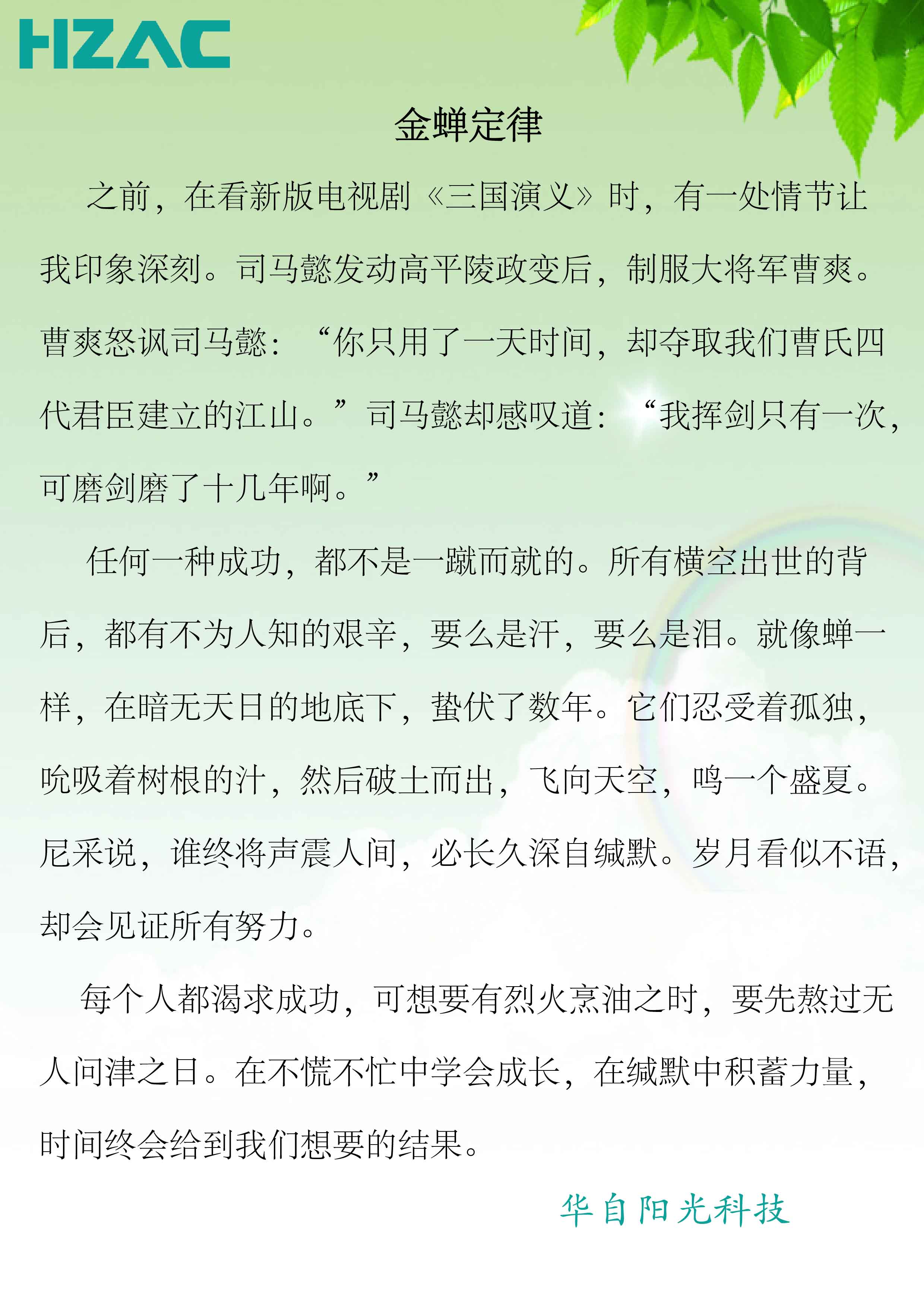 HZAC

金蝉定律

之前，在看新版电视剧《三国演义》时，有一处情节让我印象深刻。司马懿发动高平陵政变后，制服大将军曹爽。曹爽怒讽司马懿：“你只用了一天时间，却夺取我们曹氏四代君臣建立的江山。”司马懿却感叹道：“我挥剑只有一次，可磨剑磨了十几年啊。”

任何一种成功，都不是一蹴而就的。所有横空出世的背后，都有不为人知的艰辛，要么是汗，要么是泪。就像蝉一样，在暗无天日的地底下，蛰伏了数年。它们忍受着孤独，吮吸着树根的汁，然后破土而出，飞向天空，鸣一个盛夏。尼采说，谁终将声震人间，必长久深自缄默。岁月看似不语，却会见证所有努力。

每个人都渴求成功，可想要有烈火烹油之时，要先熬过无人问津之日。在不慌不忙中学会成长，在缄默中积蓄力量，时间终会给到我们想要的结果。

华自阳光科技